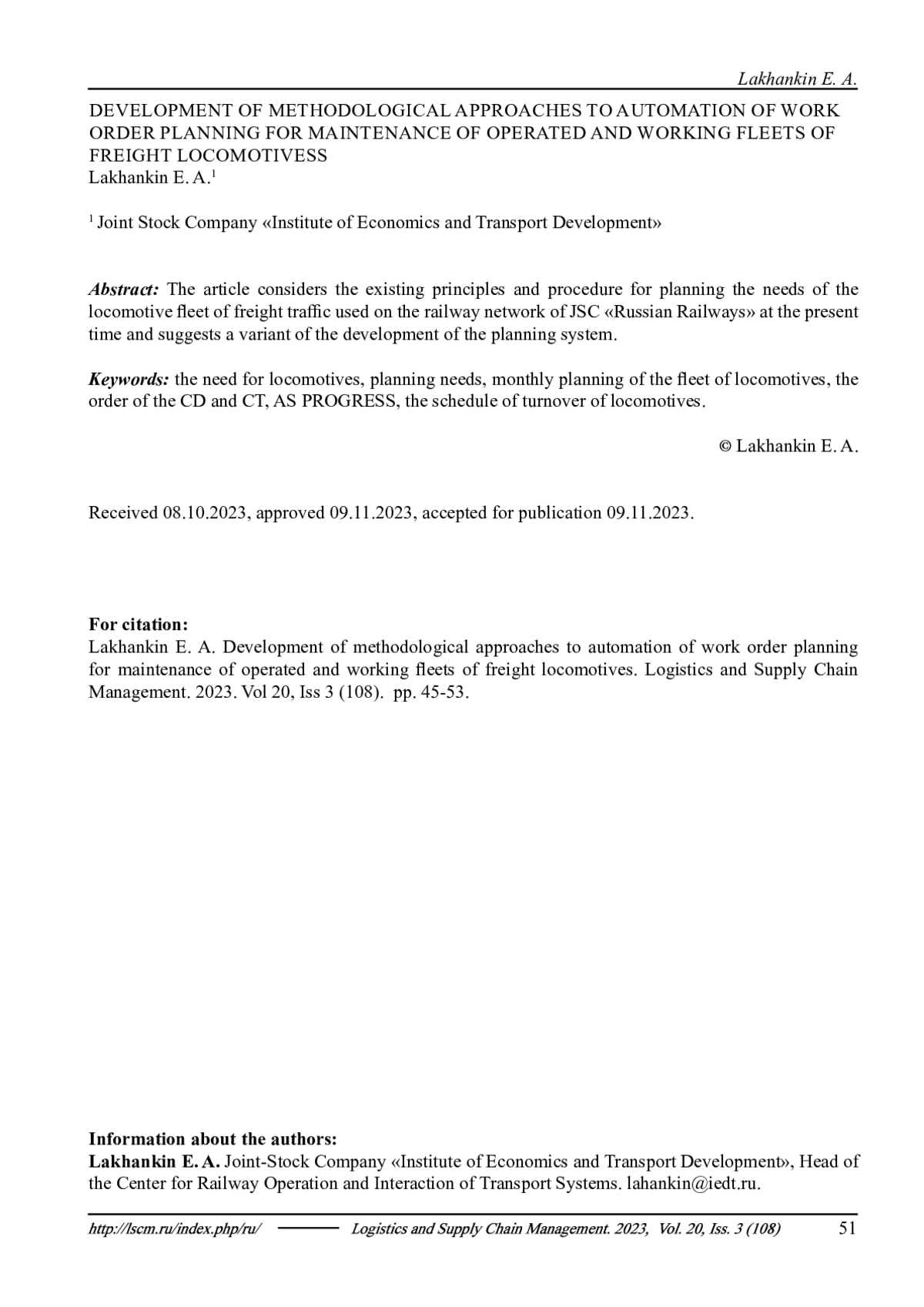 Lakhankin E. A.

DEVELOPMENT OF METHODOLOGICAL APPROACHES TO AUTOMATION OF WORK ORDER PLANNING FOR MAINTENANCE OF OPERATED AND WORKING FLEETS OF FREIGHT LOCOMOTIVESS
Lakhankin E. A.$^1$

$^1$ Joint Stock Company «Institute of Economics and Transport Development»

Abstract: The article considers the existing principles and procedure for planning the needs of the locomotive fleet of freight traffic used on the railway network of JSC «Russian Railways» at the present time and suggests a variant of the development of the planning system.

Keywords: the need for locomotives, planning needs, monthly planning of the fleet of locomotives, the order of the CD and CT, AS PROGRESS, the schedule of turnover of locomotives.

© Lakhankin E. A.

Received 08.10.2023, approved 09.11.2023, accepted for publication 09.11.2023.

For citation:
Lakhankin E. A. Development of methodological approaches to automation of work order planning for maintenance of operated and working fleets of freight locomotives. Logistics and Supply Chain Management. 2023. Vol 20, Iss 3 (108). pp. 45-53.

Information about the authors:
Lakhankin E. A. Joint-Stock Company «Institute of Economics and Transport Development», Head of the Center for Railway Operation and Interaction of Transport Systems. lahankin@iedt.ru.

http://lscm.ru/index.php/ru/ Logistics and Supply Chain Management. 2023, Vol. 20, Iss. 3 (108) 51